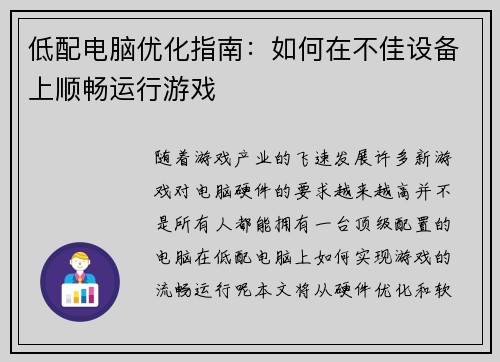 低配电脑优化指南：如何在不佳设备上顺畅运行游戏

随着游戏产业的飞速发展许多新游戏对电脑硬件的要求越来越高并不是所有人都能拥有一台顶级配置的电脑在低配电脑上如何实现游戏的流畅运行呢本文将从硬件优化和软